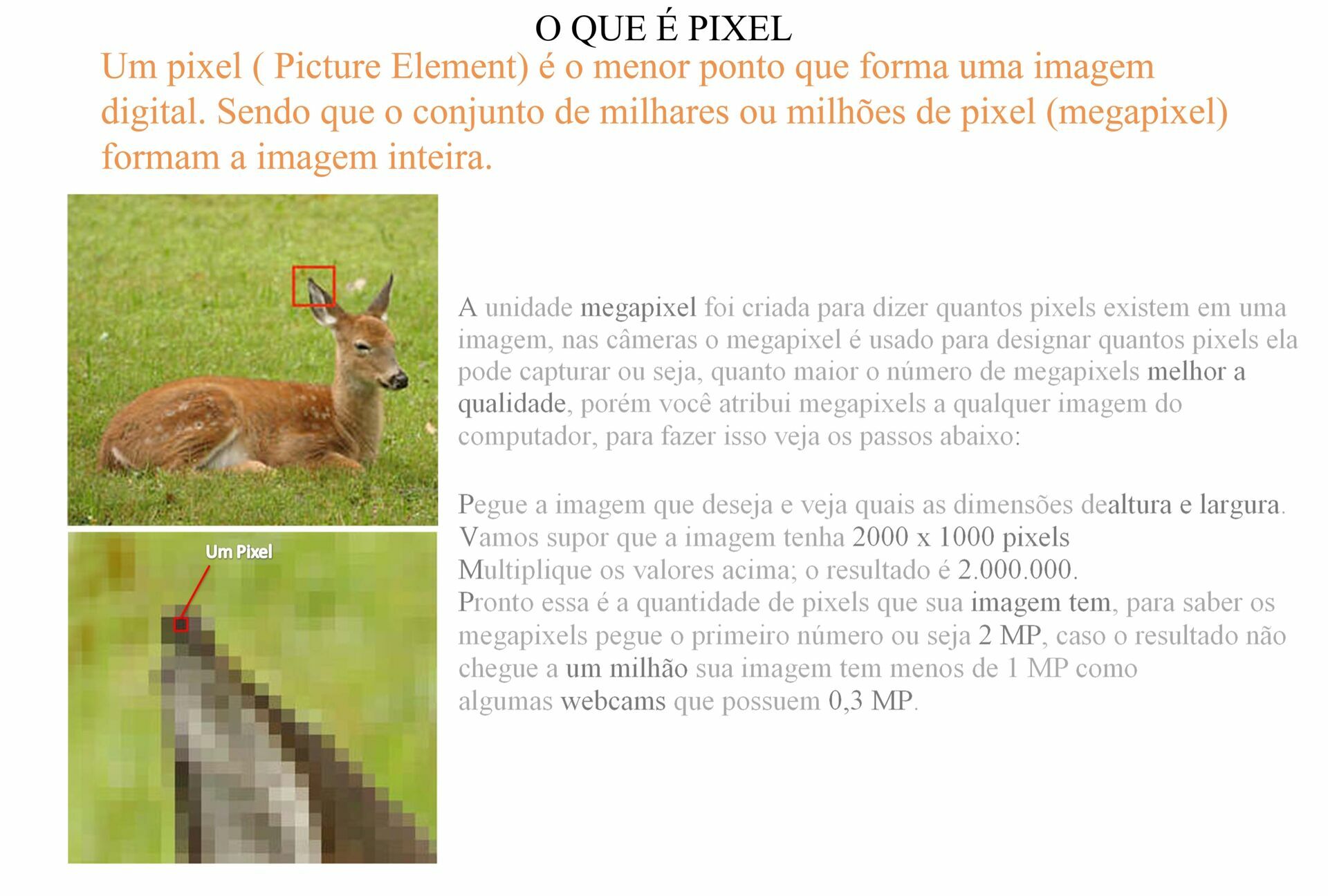 O QUE É PIXEL

Um pixel ( Picture Element) é o menor ponto que forma uma imagem digital. Sendo que o conjunto de milhares ou milhões de pixel (megapixel) formam a imagem inteira.

Um Pixel

A unidade megapixel foi criada para dizer quantos pixels existem em uma imagem, nas câmeras o megapixel é usado para designar quantos pixels ela pode capturar ou seja, quanto maior o número de megapixels melhor a qualidade, porém você atribui megapixels a qualquer imagem do computador, para fazer isso veja os passos abaixo:

Pegue a imagem que deseja e veja quais as dimensões dealtura e largura.
Vamos supor que a imagem tenha 2000 x 1000 pixels
Multiplique os valores acima; o resultado é 2.000.000.
Pronto essa é a quantidade de pixels que sua imagem tem, para saber os megapixels pegue o primeiro número ou seja 2 MP, caso o resultado não chegue a um milhão sua imagem tem menos de 1 MP como algumas webcams que possuem 0,3 MP.